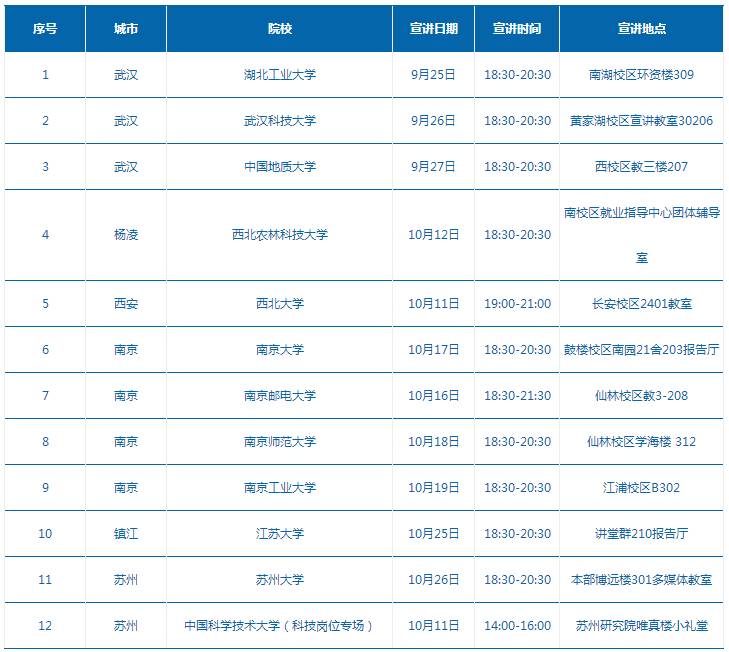 | 序号 | 城市 | 院校 | 宣讲日期 | 宣讲时间 | 宣讲地点 |
|---|---|---|---|---|---|
| 1 | 武汉 | 湖北工业大学 | 9月25日 | 18:30-20:30 | 南湖校区环资楼309 |
| 2 | 武汉 | 武汉科技大学 | 9月26日 | 18:30-20:30 | 黄家湖校区宣讲教室30206 |
| 3 | 武汉 | 中国地质大学 | 9月27日 | 18:30-20:30 | 西校区教三楼207 |
| 4 | 杨凌 | 西北农林科技大学 | 10月12日 | 18:30-20:30 | 南校区就业指导中心团体辅导室 |
| 5 | 西安 | 西北大学 | 10月11日 | 19:00-21:00 | 长安校区2401教室 |
| 6 | 南京 | 南京大学 | 10月17日 | 18:30-20:30 | 鼓楼校区南园21舍203报告厅 |
| 7 | 南京 | 南京邮电大学 | 10月16日 | 18:30-21:30 | 仙林校区教3-208 |
| 8 | 南京 | 南京师范大学 | 10月18日 | 18:30-20:30 | 仙林校区学海楼 312 |
| 9 | 南京 | 南京工业大学 | 10月19日 | 18:30-20:30 | 江浦校区B302 |
| 10 | 镇江 | 江苏大学 | 10月25日 | 18:30-20:30 | 讲堂群210报告厅 |
| 11 | 苏州 | 苏州大学 | 10月26日 | 18:30-20:30 | 本部博远楼301多媒体教室 |
| 12 | 苏州 | 中国科学技术大学（科技岗位专场） | 10月11日 | 14:00-16:00 | 苏州研究院唯真楼小礼堂 |